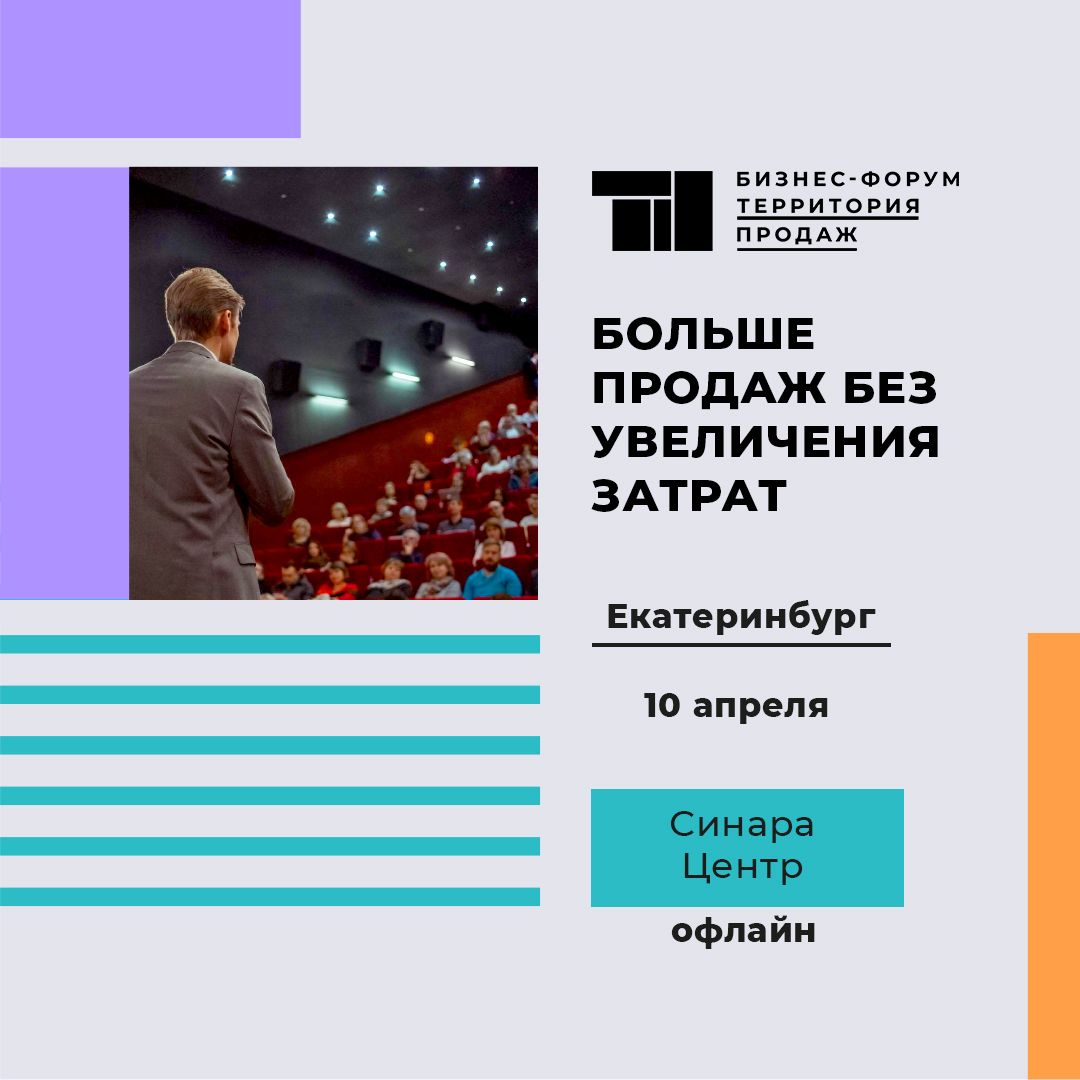 БИЗНЕС-ФОРУМ
ТЕРРИТОРИЯ
ПРОДАЖ

БОЛЬШЕ ПРОДАЖ БЕЗ УВЕЛИЧЕНИЯ ЗАТРАТ

Екатеринбург

10 апреля

Синара
Центр

офлайн